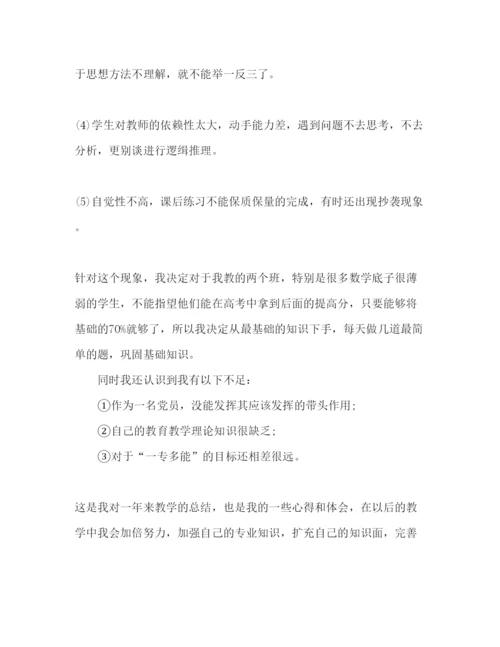 于思想方法不理解，就不能举一反三了。

⑷学生对教师的依赖性太大，动手能力差，遇到问题不去思考，不去分析，更别谈进行逻辑推理。

⑸自觉性不高，课后练习不能保质保量的完成，有时还出现抄袭现象。

针对这个现象，我决定对于我教的两个班，特别是很多数学底子很薄弱的学生，不能指望他们能在高考中拿到后面的提高分，只要能够将基础的70%就够了，所以我决定从最基础的知识下手，每天做几道最简单的题，巩固基础知识。

同时我还认识到我有以下不足：

①作为一名党员，没能发挥其应该发挥的带头作用；

②自己的教育教学理论知识很缺乏；

③对于“一专多能”的目标还相差很远。

这是我对一年来教学的总结，也是我的一些心得和体会，在以后的教学中我会加倍努力，加强自己的专业知识，扩充自己的知识面，完善